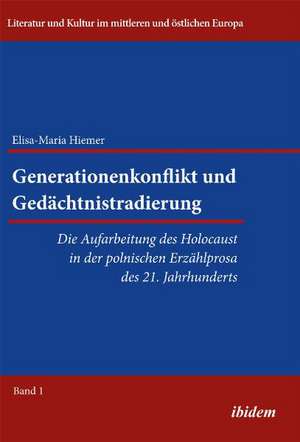 Literatur und Kultur im mittleren und östlichen Europa

Elisa-Maria Hiemer

Generationenkonflikt und Gedächtnistradierung

Die Aufarbeitung des Holocaust in der polnischen Erzählprosa des 21. Jahrhunderts

Band 1

ibidem